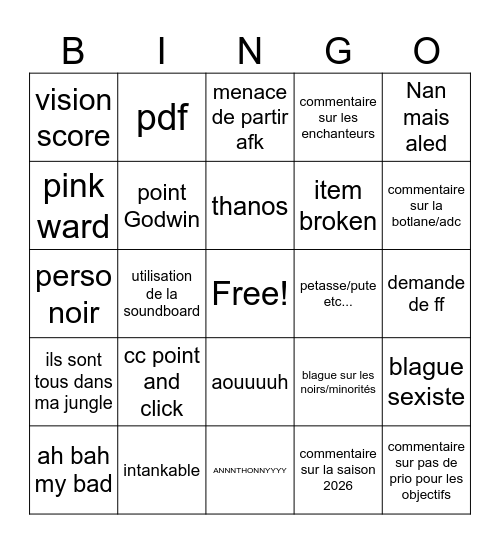 | B | I | N | G | O |
|---|---|---|---|---|
| vision score | pdf | menace de partir afk | commentaire sur les enchanteurs | Nan mais aled |
| pink ward | point Godwin | thanos | item broken | commentaire sur la botlane/adc |
| perso noir | utilisation de la soundboard | Free! | petasse/pute etc... | demande de ff |
| ils sont tous dans ma jungle | cc point and click | aouuuuh | blague sur les noirs/minorités | blague sexiste |
| ah bah my bad | intankable | ANNNTHONNYYYY | commentaire sur la saison 2026 | commentaire sur pas de prio pour les objectifs |